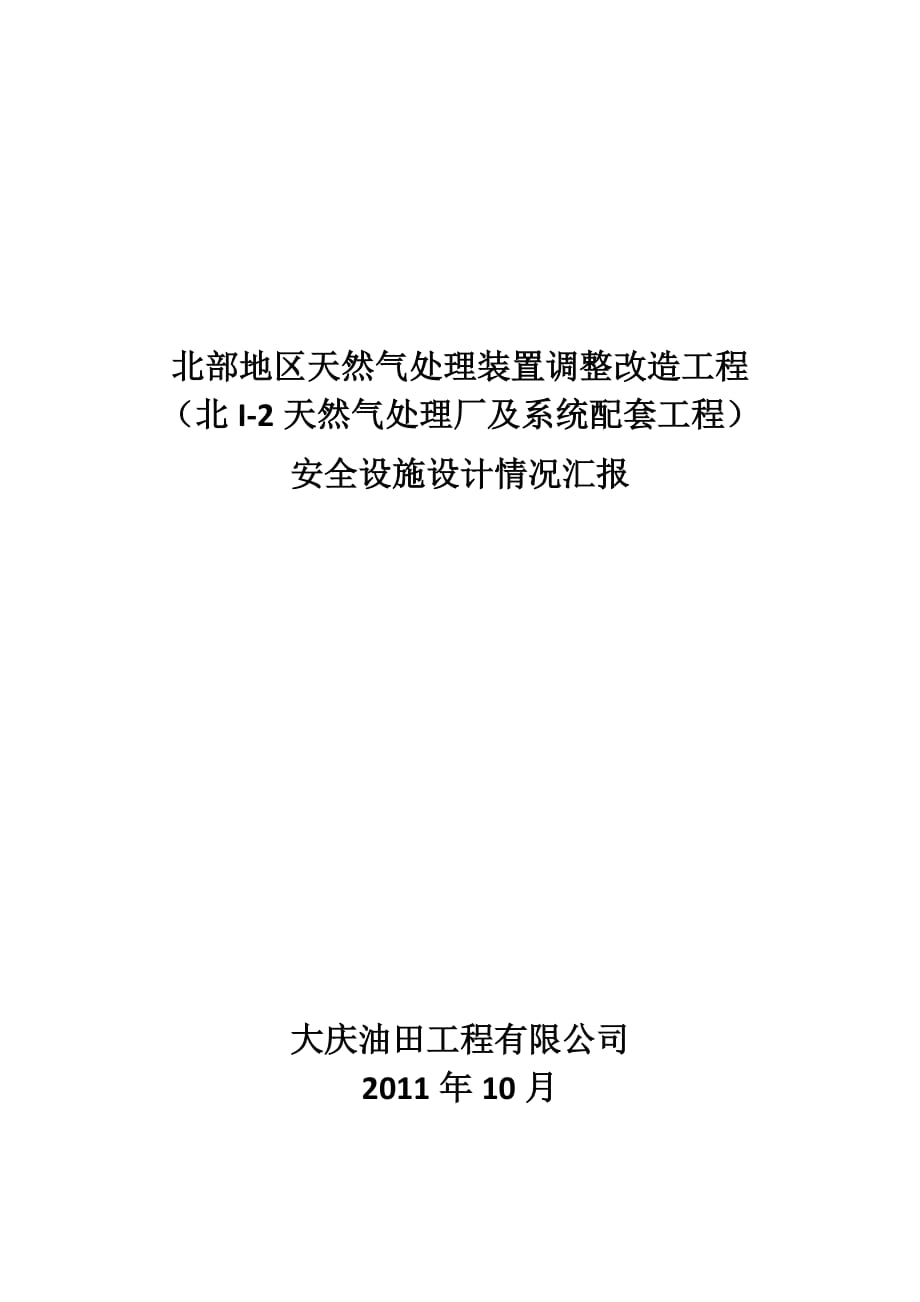 北部地区天然气处理装置调整改造工程
（北 I-2 天然气处理厂及系统配套工程）
安全设施设计情况汇报

大庆油田工程有限公司
2011 年 10 月